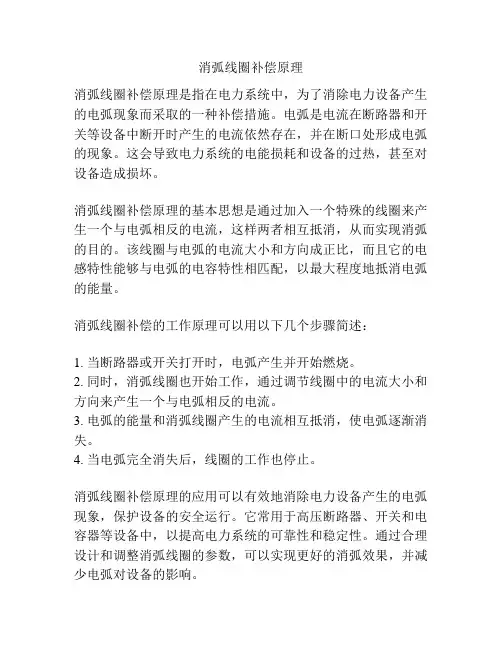 消弧线圈补偿原理

消弧线圈补偿原理是指在电力系统中，为了消除电力设备产生的电弧现象而采取的一种补偿措施。电弧是电流在断路器和开关等设备中断开时产生的电流依然存在，并在断口处形成电弧的现象。这会导致电力系统的电能损耗和设备的过热，甚至对设备造成损坏。

消弧线圈补偿原理的基本思想是通过加入一个特殊的线圈来产生一个与电弧相反的电流，这样两者相互抵消，从而实现消弧的目的。该线圈与电弧的电流大小和方向成正比，而且它的电感特性能够与电弧的电容特性相匹配，以最大程度地抵消电弧的能量。

消弧线圈补偿的工作原理可以用以下几个步骤简述：

1. 当断路器或开关打开时，电弧产生并开始燃烧。
2. 同时，消弧线圈也开始工作，通过调节线圈中的电流大小和方向来产生一个与电弧相反的电流。
3. 电弧的能量和消弧线圈产生的电流相互抵消，使电弧逐渐消失。
4. 当电弧完全消失后，线圈的工作也停止。

消弧线圈补偿原理的应用可以有效地消除电力设备产生的电弧现象，保护设备的安全运行。它常用于高压断路器、开关和电容器等设备中，以提高电力系统的可靠性和稳定性。通过合理设计和调整消弧线圈的参数，可以实现更好的消弧效果，并减少电弧对设备的影响。